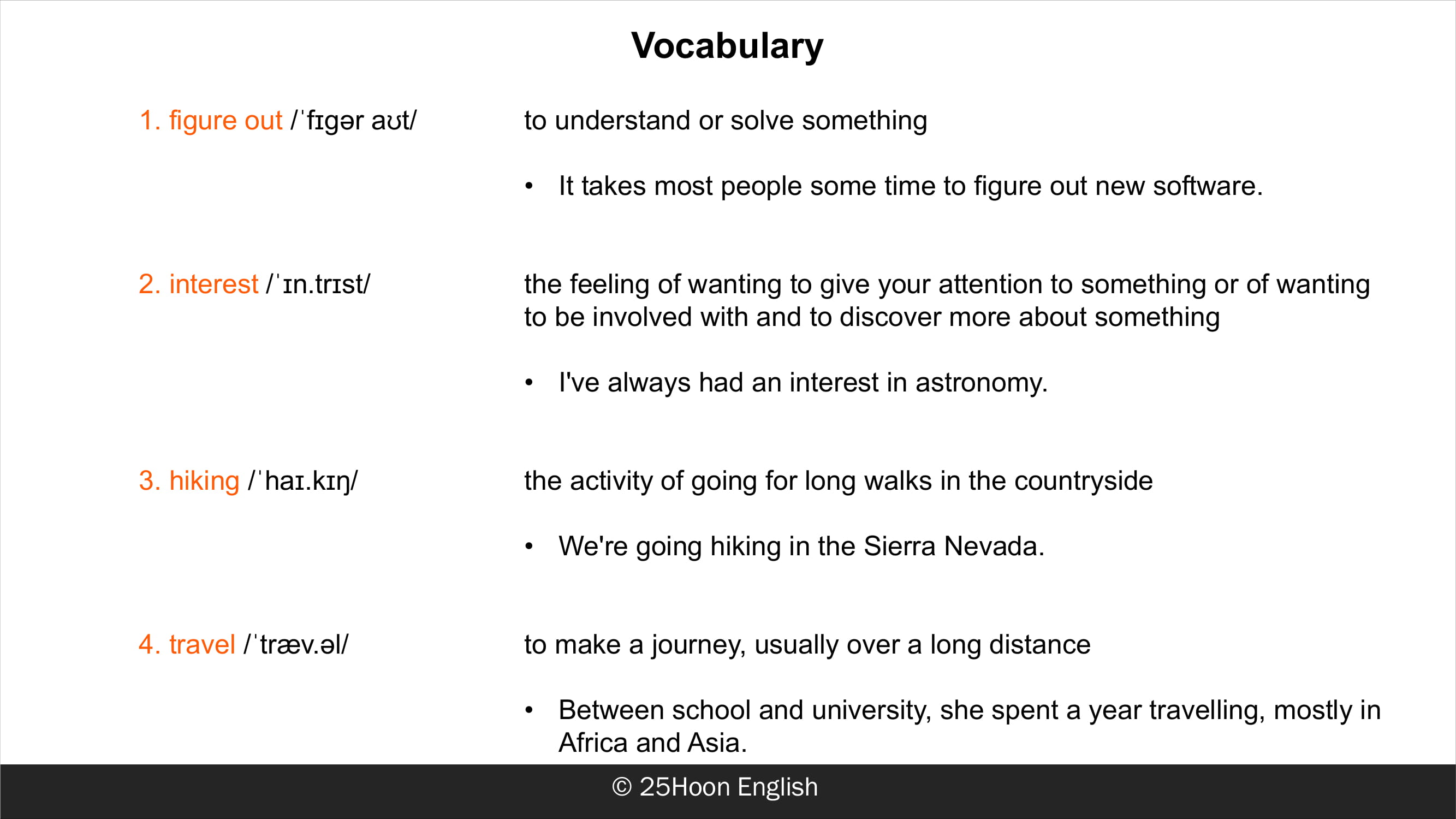 Vocabulary

1. figure out /ˈfɪgər aʊt/

to understand or solve something

• It takes most people some time to figure out new software.

2. interest /ˈɪn.trɪst/

the feeling of wanting to give your attention to something or of wanting to be involved with and to discover more about something

• I've always had an interest in astronomy.

3. hiking /ˈhaɪ.kɪŋ/

the activity of going for long walks in the countryside

• We're going hiking in the Sierra Nevada.

4. travel /ˈtræv.əl/

to make a journey, usually over a long distance

• Between school and university, she spent a year travelling, mostly in Africa and Asia.

© 25Hoon English